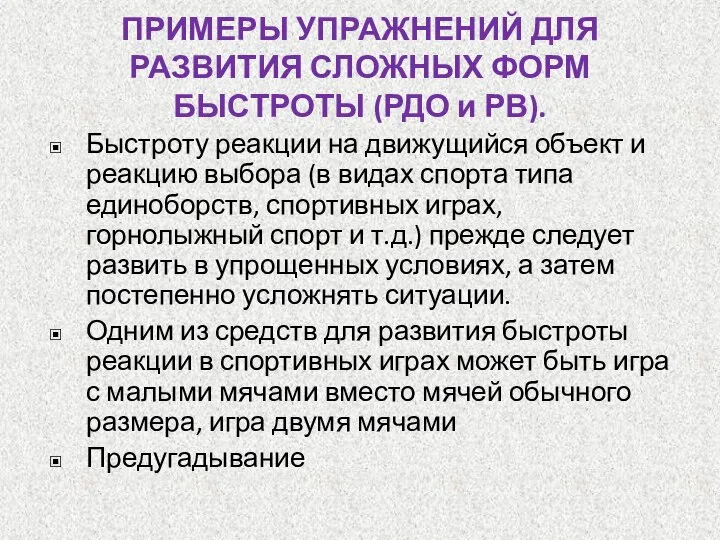 ПРИМЕРЫ УПРАЖНЕНИЙ ДЛЯ РАЗВИТИЯ СЛОЖНЫХ ФОРМ БЫСТРОТЫ (РДО и РВ).

Быстроту реакции на движущийся объект и реакцию выбора (в видах спорта типа единоборств, спортивных играх, горнолыжный спорт и т.д.) прежде следует развить в упрощенных условиях, а затем постепенно усложнять ситуации.

Одним из средств для развития быстроты реакции в спортивных играх может быть игра с малыми мячами вместо мячей обычного размера, игра двумя мячами

Предугадывание